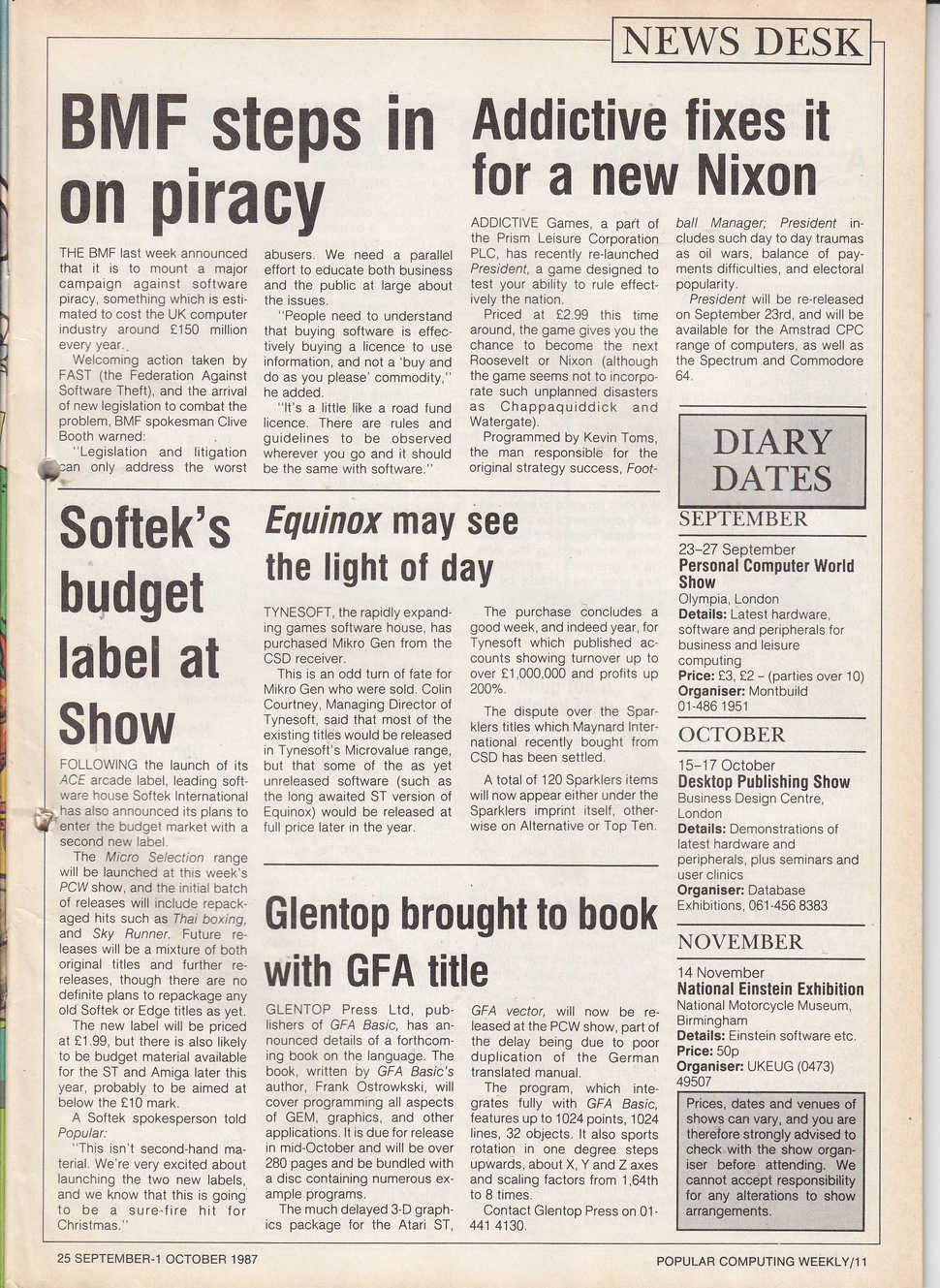 NEWS DESK

BMF steps in on piracy

THE BMF last week announced that it is to mount a major campaign against software piracy, something which is estimated to cost the UK computer industry around £150 million every year.

Welcoming action taken by FAST (the Federation Against Software Theft), and the arrival of new legislation to combat the problem, BMF spokesman Clive Booth warned:

"Legislation and litigation can only address the worst abusers. We need a parallel effort to educate both business and the public at large about the issues.

"People need to understand that buying software is effectively buying a licence to use information, and not a 'buy and do as you please' commodity," he added.

"It's a little like a road fund licence. There are rules and guidelines to be observed wherever you go and it should be the same with software."

Addictive fixes it for a new Nixon

ADDICTIVE Games, a part of the Prism Leisure Corporation PLC, has recently re-launched President, a game designed to test your ability to rule effectively the nation.

Priced at £2.99 this time around, the game gives you the chance to become the next Roosevelt or Nixon (although the game seems not to incorporate such unplanned disasters as Chappaquiddick and Watergate).

Programmed by Kevin Toms, the man responsible for the original strategy success, Football Manager; President includes such day to day traumas as oil wars, balance of payments difficulties, and electoral popularity.

President will be re-released on September 23rd, and will be available for the Amstrad CPC range of computers, as well as the Spectrum and Commodore 64.

Softek's budget label at Show

FOLLOWING the launch of its ACE arcade label, leading software house Softek International has also announced its plans to enter the budget market with a second new label.

The Micro Selection range will be launched at this week's PCW show, and the initial batch of releases will include repackaged hits such as Thai boxing, and Sky Runner. Future releases will be a mixture of both original titles and further re-releases, though there are no definite plans to repackage any old Softek or Edge titles as yet.

The new label will be priced at £1.99, but there is also likely to be budget material available for the ST and Amiga later this year, probably to be aimed at below the £10 mark.

A Softek spokesperson told Popular:

"This isn't second-hand material. We're very excited about launching the two new labels, and we know that this is going to be a sure-fire hit for Christmas."

Equinox may see the light of day

TYNESOFT, the rapidly expanding games software house, has purchased Mikro Gen from the CSD receiver.

This is an odd turn of fate for Mikro Gen who were sold. Colin Courtney, Managing Director of Tynesoft, said that most of the existing titles would be released in Tynesoft's Microvalue range, but that some of the as yet unreleased software (such as the long awaited ST version of Equinox) would be released at full price later in the year.

The purchase concludes a good week, and indeed year, for Tynesoft which published accounts showing turnover up to over £1,000,000 and profits up 200%.

The dispute over the Sparklers titles which Maynard International recently bought from CSD has been settled.

A total of 120 Sparklers items will now appear either under the Sparklers imprint itself, otherwise on Alternative or Top Ten.

Glentop brought to book with GFA title

GLENTOP Press Ltd, publishers of GFA Basic, has announced details of a forthcoming book on the language. The book, written by GFA Basic's author, Frank Ostrowkski, will cover programming all aspects of GEM, graphics, and other applications. It is due for release in mid-October and will be over 280 pages and be bundled with a disc containing numerous example programs.

The much delayed 3-D graphics package for the Atari ST, GFA vector, will now be released at the PCW show, part of the delay being due to poor duplication of the German translated manual.

The program, which integrates fully with GFA Basic, features up to 1024 points, 1024 lines, 32 objects. It also sports rotation in one degree steps upwards, about X, Y and Z axes and scaling factors from 1,64th to 8 times.

Contact Glentop Press on 01-441 4130.

DIARY DATES

SEPTEMBER
23–27 September
Personal Computer World Show
Olympia, London
Details: Latest hardware, software and peripherals for business and leisure computing
Price: £3, £2 – (parties over 10)
Organiser: Montbuild 01-486 1951

OCTOBER
15–17 October
Desktop Publishing Show
Business Design Centre, London
Details: Demonstrations of latest hardware and peripherals, plus seminars and user clinics
Organiser: Database Exhibitions, 061-456 8383

NOVEMBER
14 November
National Einstein Exhibition
National Motorcycle Museum, Birmingham
Details: Einstein software etc.
Price: 50p
Organiser: UKEUG (0473) 49507

Prices, dates and venues of shows can vary, and you are therefore strongly advised to check with the show organiser before attending. We cannot accept responsibility for any alterations to show arrangements.

25 SEPTEMBER-1 OCTOBER 1987

POPULAR COMPUTING WEEKLY/11